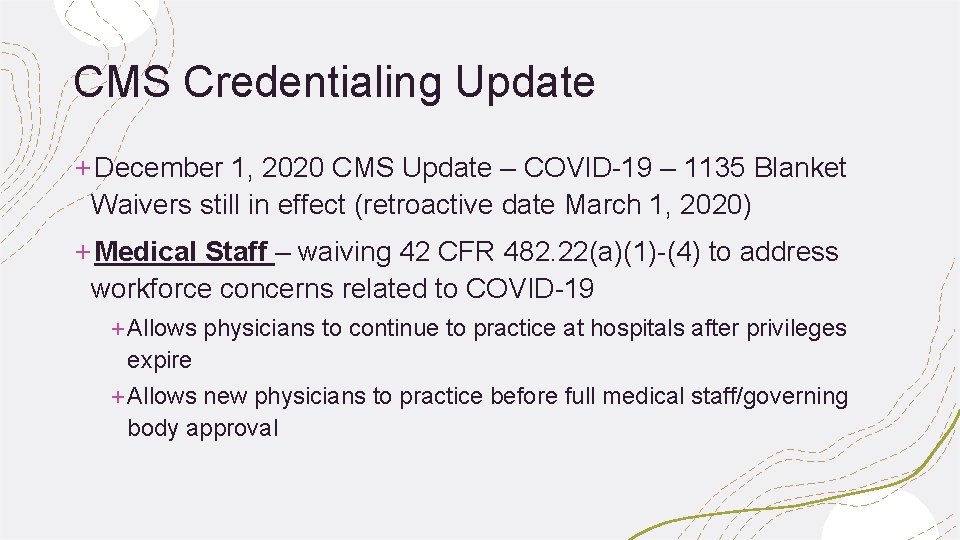 CMS Credentialing Update

+ December 1, 2020 CMS Update – COVID-19 – 1135 Blanket Waivers still in effect (retroactive date March 1, 2020)

+ Medical Staff – waiving 42 CFR 482.22(a)(1)-(4) to address workforce concerns related to COVID-19

+ Allows physicians to continue to practice at hospitals after privileges expire

+ Allows new physicians to practice before full medical staff/governing body approval